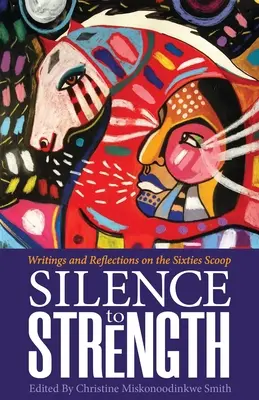 Writings and Reflections on the Sixties Scoop

SILENCE to STRENGTH

Edited By Christine Miskonoodinkwe Smith